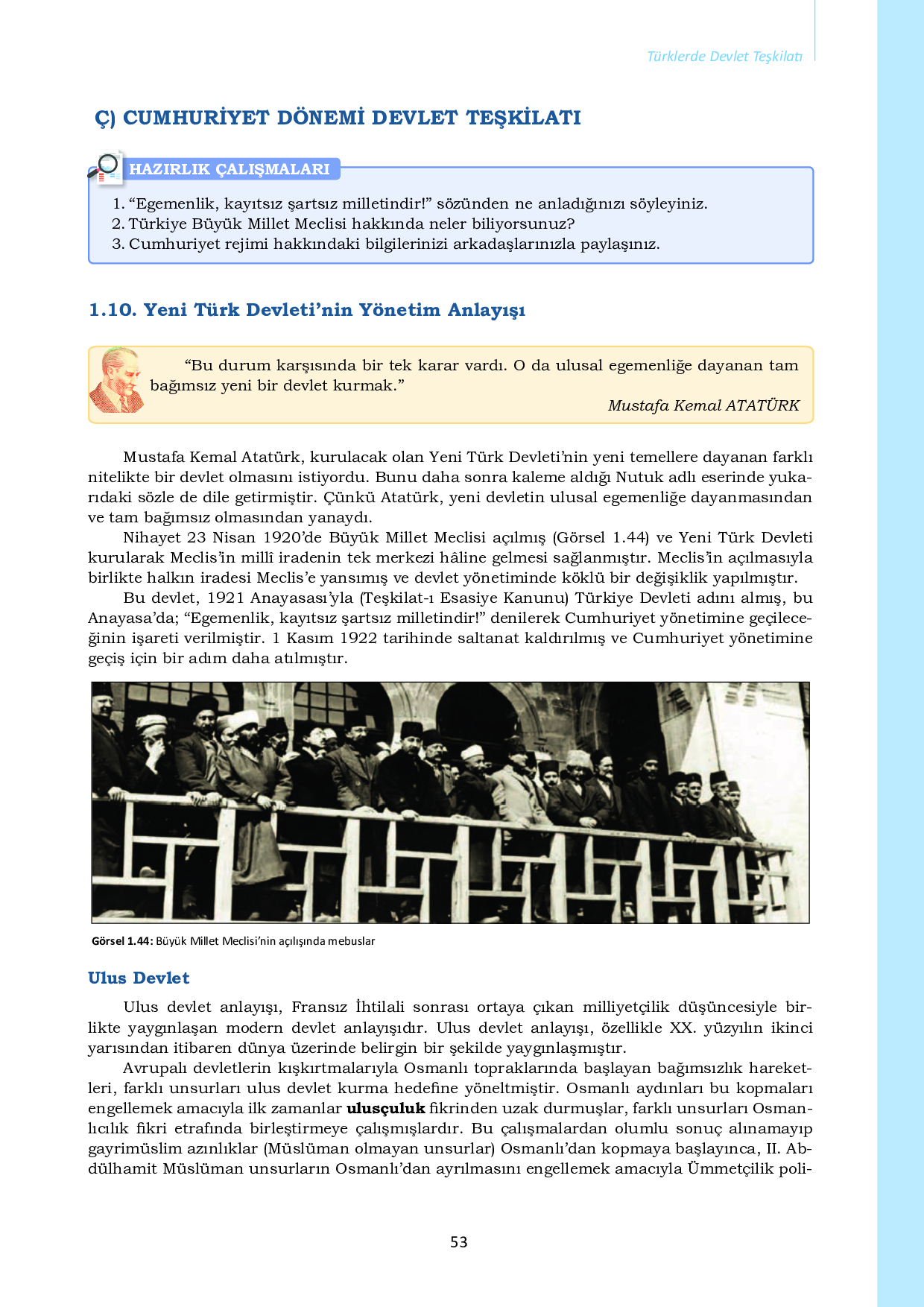 Türklerde Devlet Teşkilatı

Ç) CUMHURİYET DÖNEMİ DEVLET TEŞKİLATI

HAZIRLIK ÇALIŞMALARI

1. “Egemenlik, kayıtsız şartsız milletindir!” sözünden ne anladığınızı söyleyiniz.
2. Türkiye Büyük Millet Meclisi hakkında neler biliyorsunuz?
3. Cumhuriyet rejimi hakkındaki bilgilerinizi arkadaşlarınızla paylaşınız.

1.10. Yeni Türk Devleti’nin Yönetim Anlayışı

“Bu durum karşısında bir tek karar vardı. O da ulusal egemenliğe dayanan tam bağımsız yeni bir devlet kurmak.”
Mustafa Kemal ATATÜRK

Mustafa Kemal Atatürk, kurulacak olan Yeni Türk Devleti’nin yeni temellere dayanan farklı nitelikte bir devlet olmasını istiyordu. Bunu daha sonra kaleme aldığı Nutuk adlı eserinde yukarıdaki sözle de dile getirmiştir. Çünkü Atatürk, yeni devletin ulusal egemenliğe dayanmasından ve tam bağımsız olmasından yanaydı.

Nihayet 23 Nisan 1920’de Büyük Millet Meclisi açılmış (Görsel 1.44) ve Yeni Türk Devleti kurularak Meclis’in millî iradenin tek merkezi hâline gelmesi sağlanmıştır. Meclis’in açılmasıyla birlikte halkın iradesi Meclis’e yansımış ve devlet yönetiminde köklü bir değişiklik yapılmıştır.

Bu devlet, 1921 Anayasası’yla (Teşkilat-ı Esasiye Kanunu) Türkiye Devleti adını almış, bu Anayasa’da; “Egemenlik, kayıtsız şartsız milletindir!” denilerek Cumhuriyet yönetimine geçileceğinin işareti verilmiştir. 1 Kasım 1922 tarihinde saltanat kaldırılmış ve Cumhuriyet yönetimine geçiş için bir adım daha atılmıştır.

Görsel 1.44: Büyük Millet Meclisi’nin açılışında mebuslar

Ulus Devlet

Ulus devlet anlayışı, Fransız İhtilali sonrası ortaya çıkan milliyetçilik düşüncesiyle birlikte yaygınlaşan modern devlet anlayışıdır. Ulus devlet anlayışı, özellikle XX. yüzyılın ikinci yarısından itibaren dünya üzerinde belirgin bir şekilde yaygınlaşmıştır.

Avrupalı devletlerin kışkırtmalarıyla Osmanlı topraklarında başlayan bağımsızlık hareketleri, farklı unsurları ulus devlet kurma hedefine yöneltmiştir. Osmanlı aydınları bu kopmaları engellemek amacıyla ilk zamanlar ulusçuluk fikrinden uzak durmuşlar, farklı unsurları Osmanlıcılık fikri etrafında birleştirmeye çalışmışlardır. Bu çalışmalardan olumlu sonuç alınamayıp gayrimüslim azınlıklar (Müslüman olmayan unsurlar) Osmanlı’dan kopmaya başlayınca, II. Abdülhamit Müslüman unsurların Osmanlı’dan ayrılmasını engellemek amacıyla Ümmetçilik poli-

53